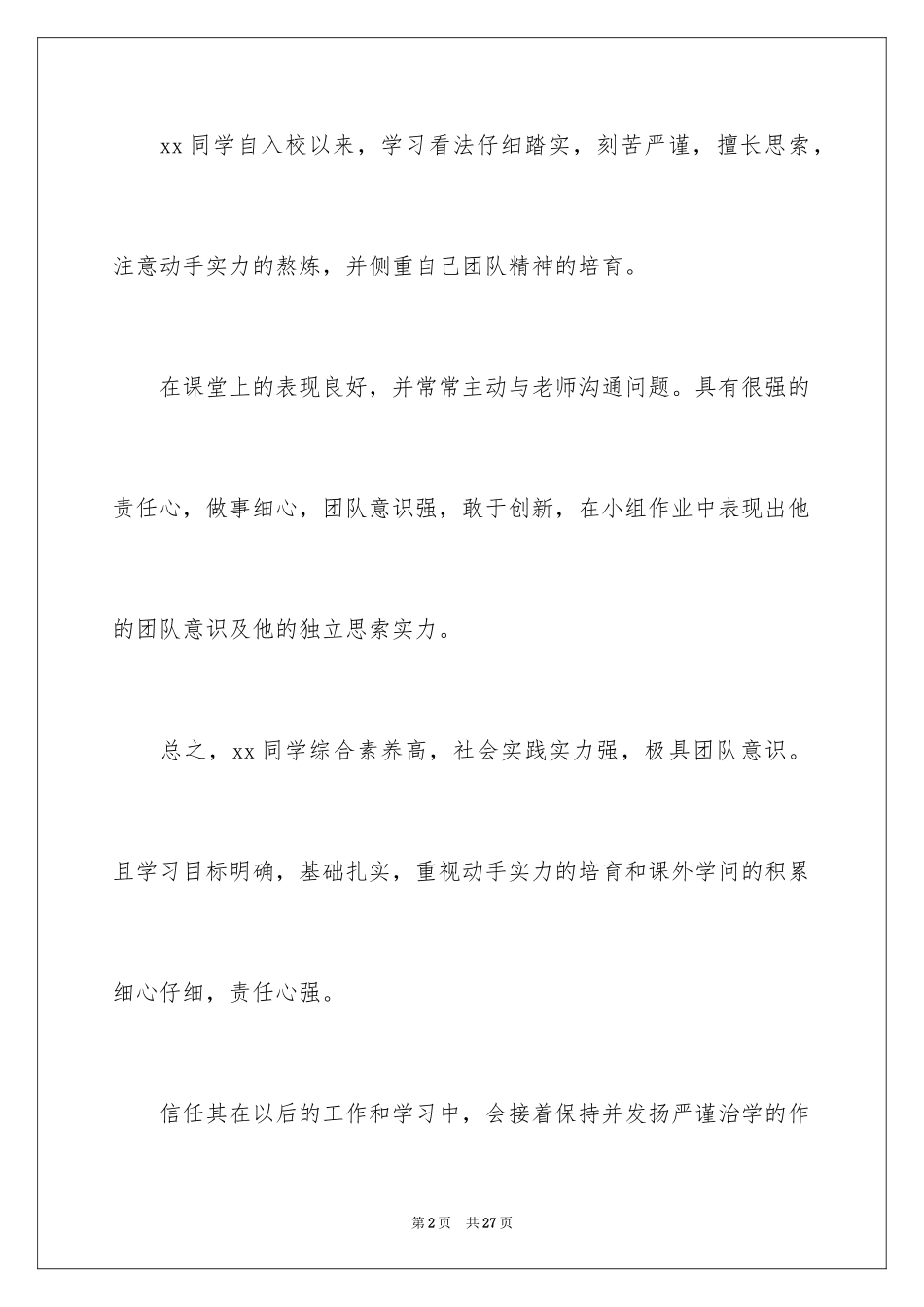 xx 同学自入校以来，学习看法仔细踏实，刻苦严谨，擅长思索，注意动手实力的熬炼，并侧重自己团队精神的培育。

在课堂上的表现良好，并常常主动与老师沟通问题。具有很强的责任心，做事细心，团队意识强，敢于创新，在小组作业中表现出他的团队意识及他的独立思索实力。

总之，xx 同学综合素养高，社会实践实力强，极具团队意识。且学习目标明确，基础扎实，重视动手实力的培育和课外学问的积累细心仔细，责任心强。

信任其在以后的工作和学习中，会接着保持并发扬严谨治学的作

第 2 页　共 27 页